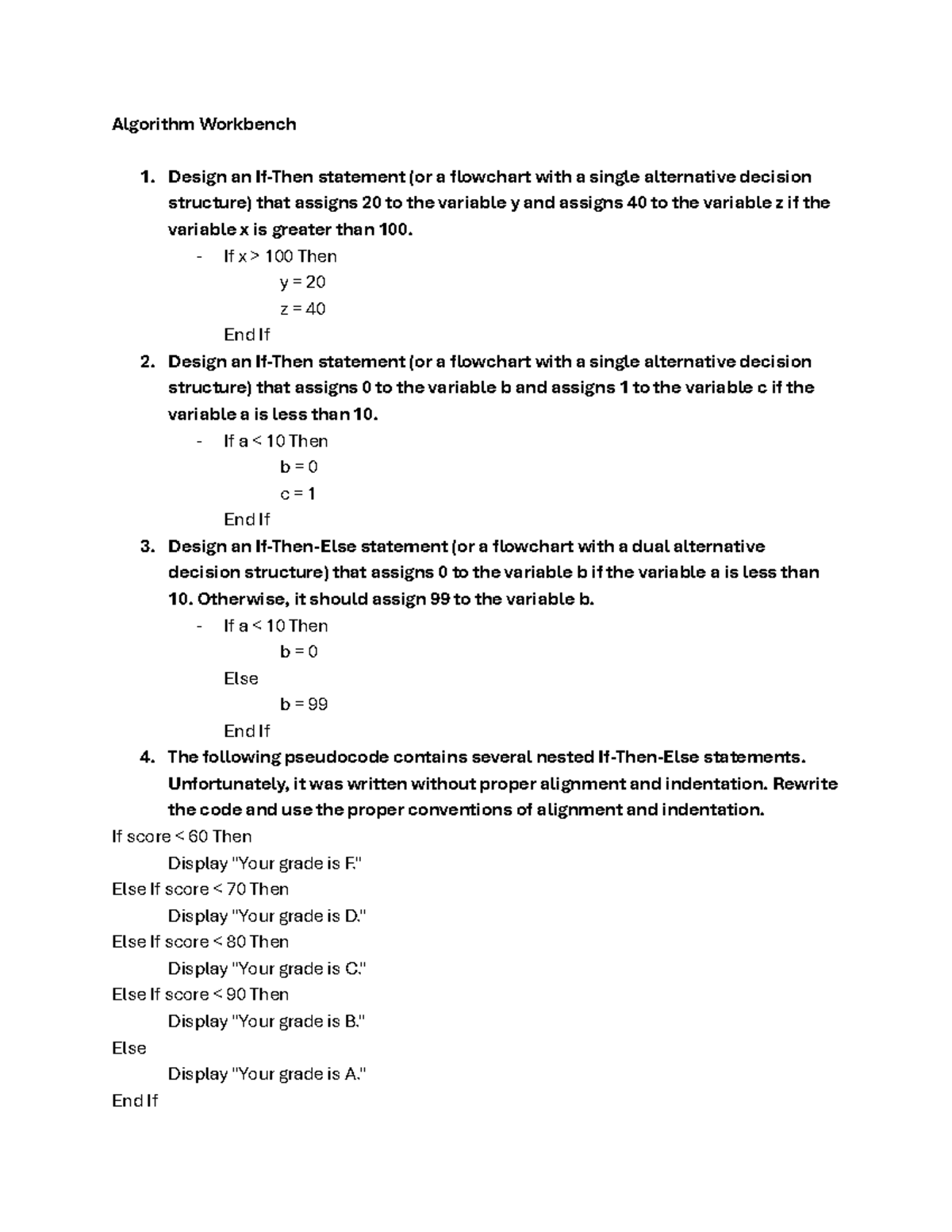 Algorithm Workbench

1. Design an If-Then statement (or a flowchart with a single alternative decision structure) that assigns 20 to the variable y and assigns 40 to the variable z if the variable x is greater than 100.
- If x > 100 Then
y = 20
z = 40
End If

2. Design an If-Then statement (or a flowchart with a single alternative decision structure) that assigns 0 to the variable b and assigns 1 to the variable c if the variable a is less than 10.
- If a < 10 Then
b = 0
c = 1
End If

3. Design an If-Then-Else statement (or a flowchart with a dual alternative decision structure) that assigns 0 to the variable b if the variable a is less than 10. Otherwise, it should assign 99 to the variable b.
- If a < 10 Then
b = 0
Else
b = 99
End If

4. The following pseudocode contains several nested If-Then-Else statements. Unfortunately, it was written without proper alignment and indentation. Rewrite the code and use the proper conventions of alignment and indentation.

If score < 60 Then
Display "Your grade is F."
Else If score < 70 Then
Display "Your grade is D."
Else If score < 80 Then
Display "Your grade is C."
Else If score < 90 Then
Display "Your grade is B."
Else
Display "Your grade is A."
End If